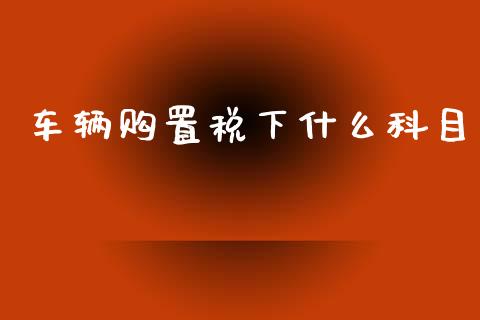 车辆购置税下什么科目